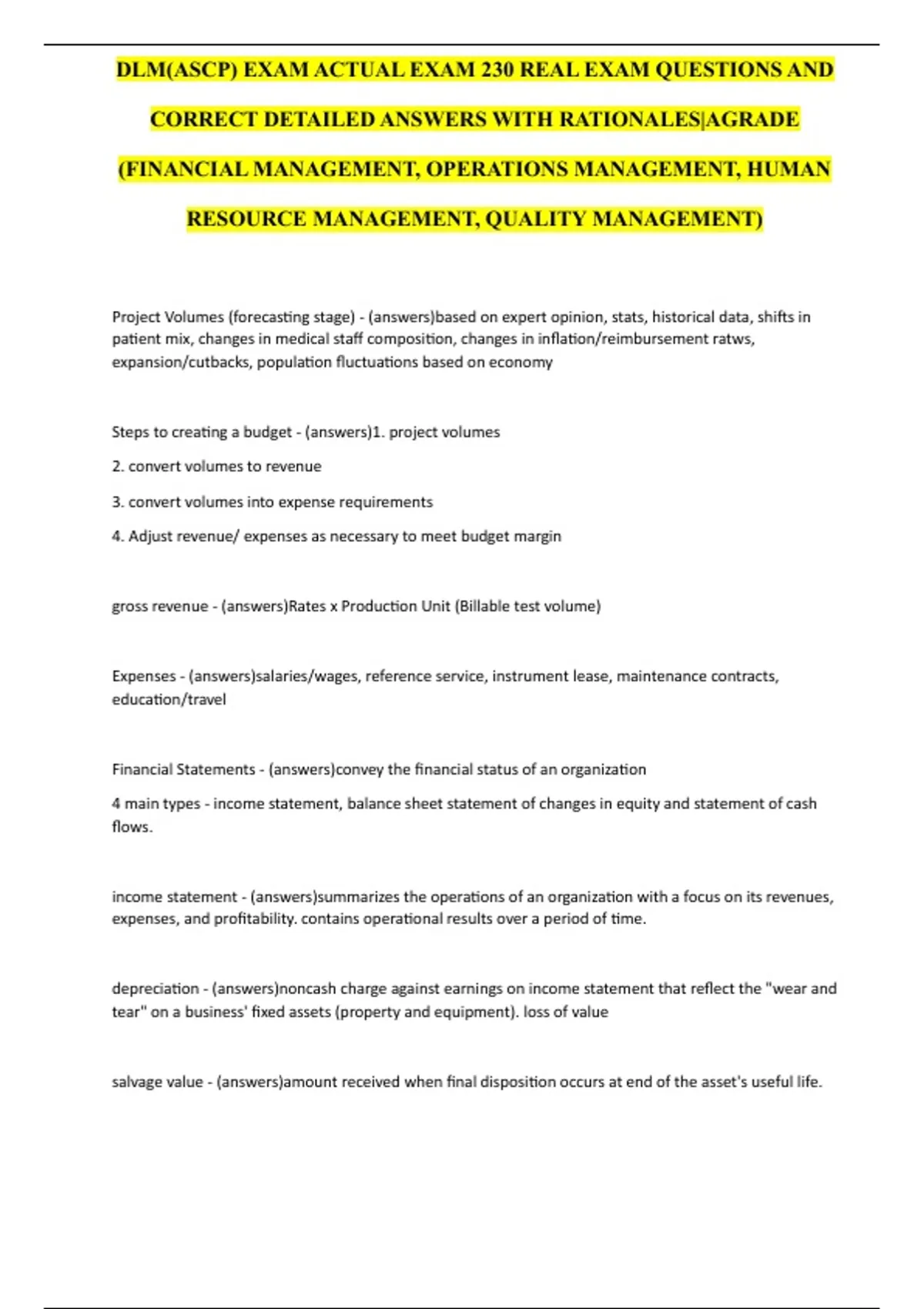 DLM(ASCP) EXAM ACTUAL EXAM 230 REAL EXAM QUESTIONS AND CORRECT DETAILED ANSWERS WITH RATIONALES|AGRADE (FINANCIAL MANAGEMENT, OPERATIONS MANAGEMENT, HUMAN RESOURCE MANAGEMENT, QUALITY MANAGEMENT)

Project Volumes (forecasting stage) - (answers)based on expert opinion, stats, historical data, shifts in patient mix, changes in medical staff composition, changes in inflation/reimbursement ratws, expansion/cutbacks, population fluctuations based on economy

Steps to creating a budget - (answers)1. project volumes

2. convert volumes to revenue

3. convert volumes into expense requirements

4. Adjust revenue/ expenses as necessary to meet budget margin

gross revenue - (answers)Rates x Production Unit (Billable test volume)

Expenses - (answers)salaries/wages, reference service, instrument lease, maintenance contracts, education/travel

Financial Statements - (answers)convey the financial status of an organization

4 main types - income statement, balance sheet statement of changes in equity and statement of cash flows.

income statement - (answers)summarizes the operations of an organization with a focus on its revenues, expenses, and profitability. contains operational results over a period of time.

depreciation - (answers)noncash charge against earnings on income statement that reflect the "wear and tear" on a business' fixed assets (property and equipment). loss of value

salvage value - (answers)amount received when final disposition occurs at end of the asset's useful life.